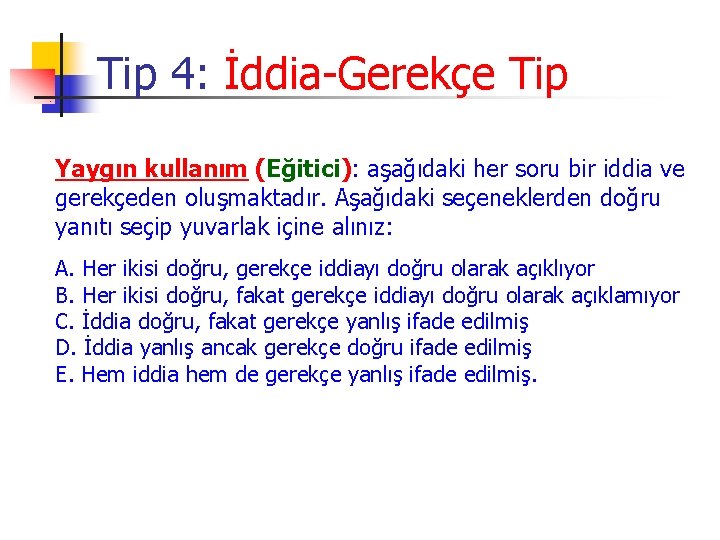 Tip 4: İddia-Gerekçe Tip

Yaygın kullanım (Eğitici): aşağıdaki her soru bir iddia ve gerekçeden oluşmaktadır. Aşağıdaki seçeneklerden doğru yanıtı seçip yuvarlak içine alınız:

A. Her ikisi doğru, gerekçe iddiayı doğru olarak açıklıyor
B. Her ikisi doğru, fakat gerekçe iddiayı doğru olarak açıklamıyor
C. İddia doğru, fakat gerekçe yanlış ifade edilmiş
D. İddia yanlış ancak gerekçe doğru ifade edilmiş
E. Hem iddia hem de gerekçe yanlış ifade edilmiş.